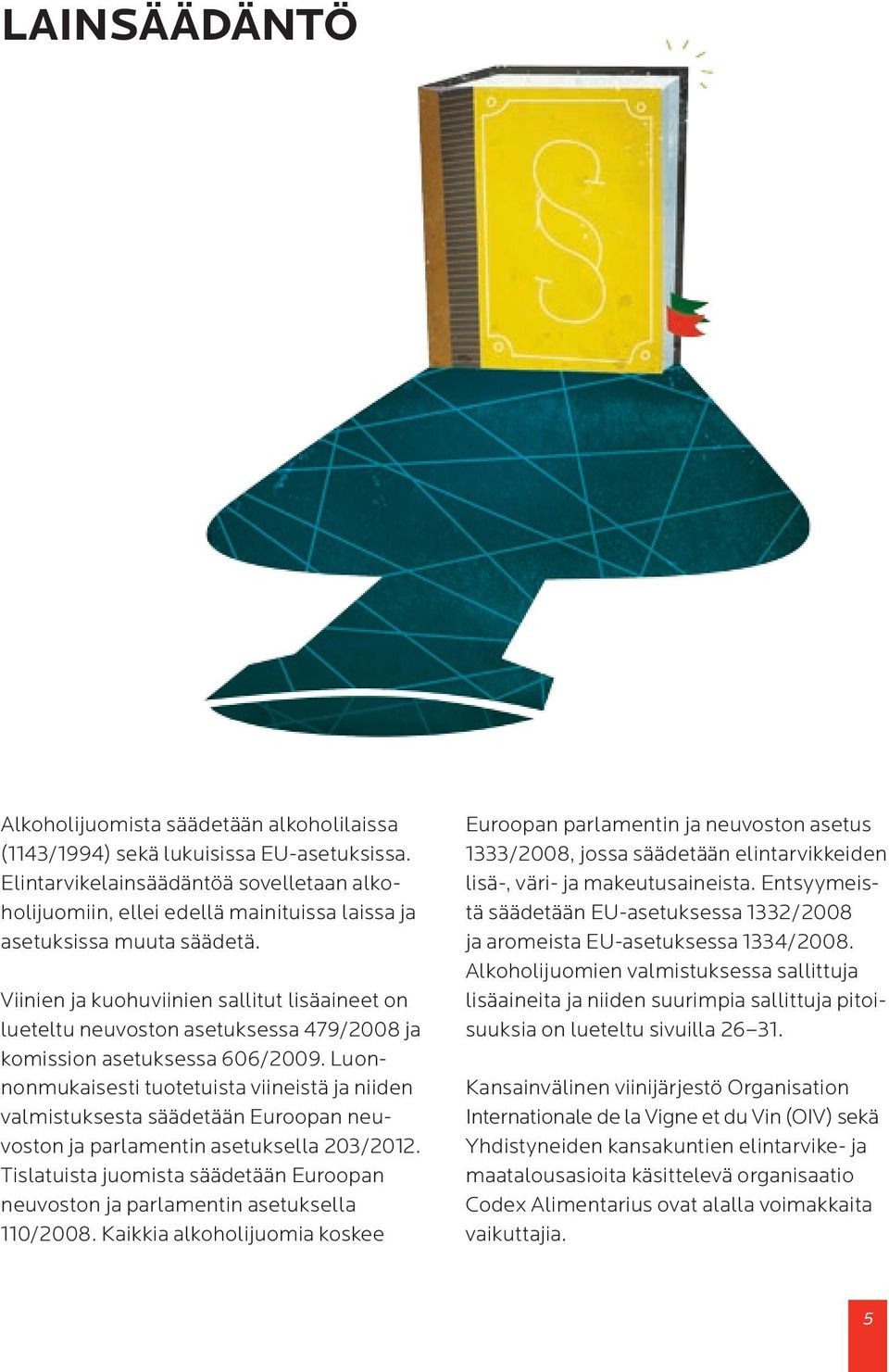 LAINSÄÄDÄNTÖ

§

Alkoholijuomista säädetään alkoholilaissa (1143/1994) sekä lukuisissa EU-asetuksissa. Elintarvikelainsäädäntöä sovelletaan alkoholijuomiin, ellei edellä mainituissa laissa ja asetuksissa muuta säädetä.

Viinien ja kuohuviinien sallitut lisäaineet on lueteltu neuvoston asetuksessa 479/2008 ja komission asetuksessa 606/2009. Luonnonmukaisesti tuotetuista viineistä ja niiden valmistuksesta säädetään Euroopan neuvoston ja parlamentin asetuksella 203/2012. Tislatuista juomista säädetään Euroopan neuvoston ja parlamentin asetuksella 110/2008. Kaikkia alkoholijuomia koskee Euroopan parlamentin ja neuvoston asetus 1333/2008, jossa säädetään elintarvikkeiden lisä-, väri- ja makeutusaineista. Entsyymeistä säädetään EU-asetuksessa 1332/2008 ja aromeista EU-asetuksessa 1334/2008. Alkoholijuomien valmistuksessa sallittuja lisäaineita ja niiden suurimpia sallittuja pitoisuuksia on lueteltu sivuilla 26–31.

Kansainvälinen viinijärjestö Organisation Internationale de la Vigne et du Vin (OIV) sekä Yhdistyneiden kansakuntien elintarvike- ja maatalousasioita käsittelevä organisaatio Codex Alimentarius ovat alalla voimakkaita vaikuttajia.

5